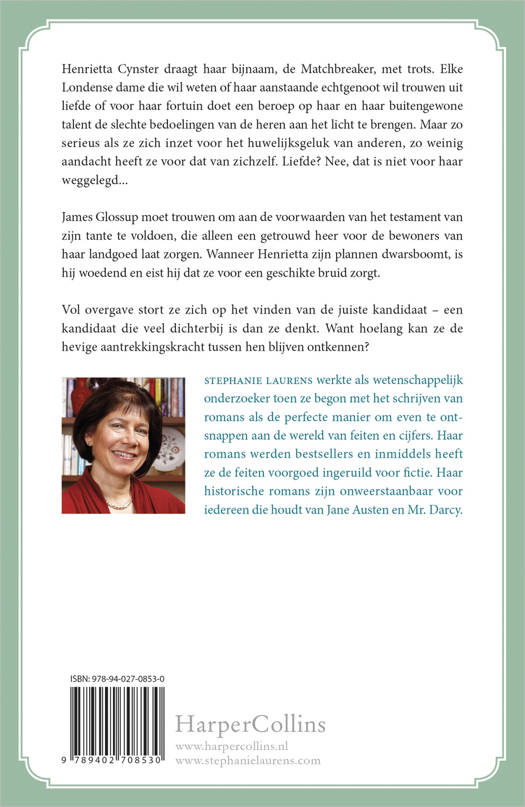 Henrietta Cynster draagt haar bijnaam, de Matchbreaker, met trots. Elke Londense dame die wil weten of haar aanstaande echtgenoot wil trouwen uit liefde of voor haar fortuin doet een beroep op haar en haar buitengewone talent de slechte bedoelingen van de heren aan het licht te brengen. Maar zo serieus als ze zich inzet voor het huwelijksgeluk van anderen, zo weinig aandacht heeft ze voor dat van zichzelf. Liefde? Nee, dat is niet voor haar weggelegd...

James Glossup moet trouwen om aan de voorwaarden van het testament van zijn tante te voldoen, die alleen een getrouwd heer voor de bewoners van haar landgoed laat zorgen. Wanneer Henrietta zijn plannen dwarsboomt, is hij woedend en eist hij dat ze voor een geschikte bruid zorgt.

Vol overgave stort ze zich op het vinden van de juiste kandidaat – een kandidaat die veel dichterbij is dan ze denkt. Want hoelang kan ze de hevige aantrekkingskracht tussen hen blijven ontkennen?

STEPHANIE LAURENS werkte als wetenschappelijk onderzoeker toen ze begon met het schrijven van romans als de perfecte manier om even te ontsnappen aan de wereld van feiten en cijfers. Haar romans werden bestsellers en inmiddels heeft ze de feiten voorgoed ingeruild voor fictie. Haar historische romans zijn onweerstaanbaar voor iedereen die houdt van Jane Austen en Mr. Darcy.

ISBN: 978-94-027-0853-0

9 789402 708530

HarperCollins
www.harpercollins.nl
www.stephanielaurens.com